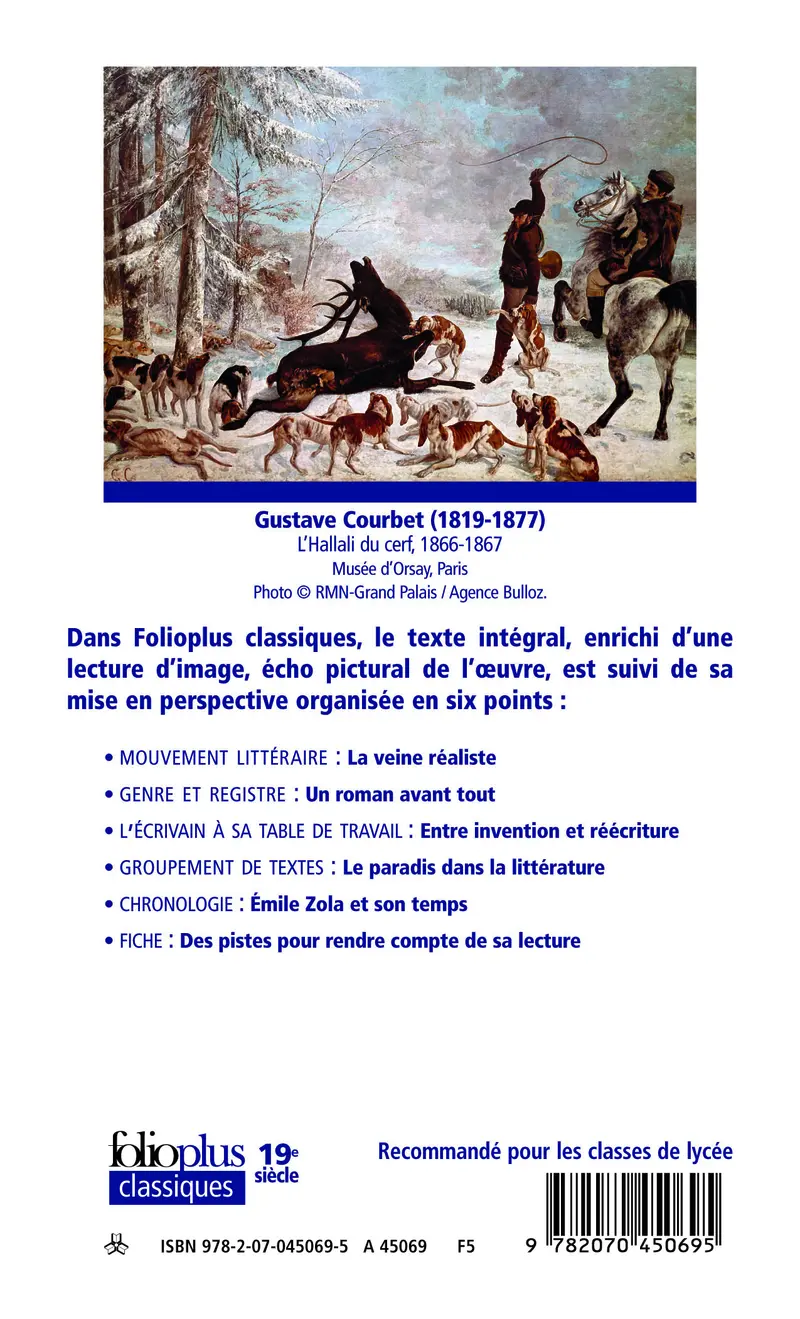 Gustave Courbet (1819-1877)
L'Hallali du cerf, 1866-1867
Musée d'Orsay, Paris
Photo © RMN-Grand Palais / Agence Bulloz.

Dans Folioplus classiques, le texte intégral, enrichi d'une lecture d'image, écho pictural de l'œuvre, est suivi de sa mise en perspective organisée en six points :

• MOUVEMENT LITTÉRAIRE : La veine réaliste

• GENRE ET REGISTRE : Un roman avant tout

• L'ÉCRIVAIN À SA TABLE DE TRAVAIL : Entre invention et réécriture

• GROUPEMENT DE TEXTES : Le paradis dans la littérature

• CHRONOLOGIE : Émile Zola et son temps

• FICHE : Des pistes pour rendre compte de sa lecture

folioplus classiques 19e siècle

Recommandé pour les classes de lycée

ISBN 978-2-07-045069-5 A 45069 F5

9 782070 450695